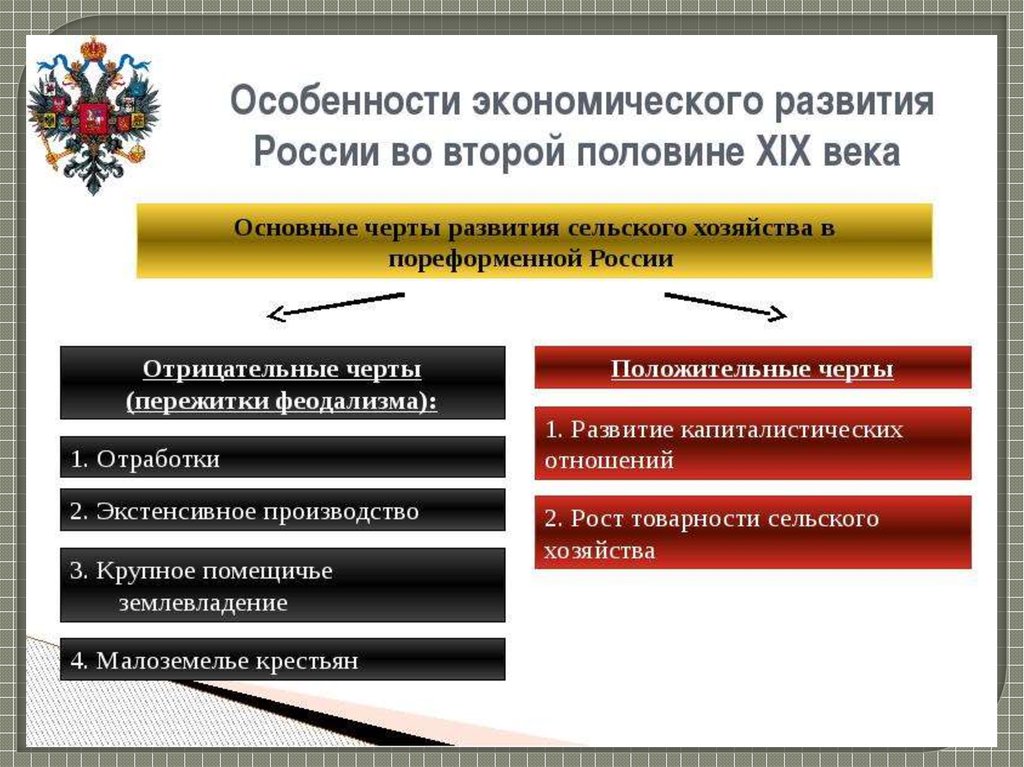 Особенности экономического развития России во второй половине XIX века

Основные черты развития сельского хозяйства в пореформенной России

Отрицательные черты (пережитки феодализма):

1. Отработки

2. Экстенсивное производство

3. Крупное помещичье землевладение

4. Малоземелье крестьян

Положительные черты

1. Развитие капиталистических отношений

2. Рост товарности сельского хозяйства